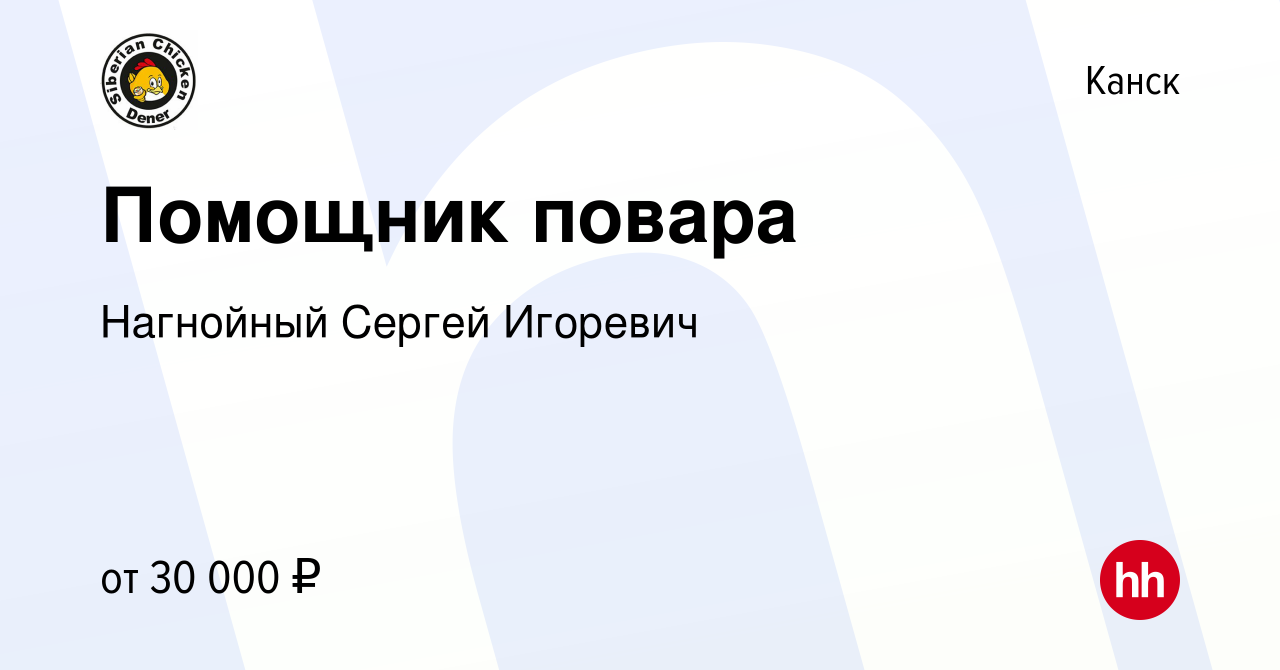 Siberian Chicken Dener

Канск

Помощник повара

Нагнойный Сергей Игоревич

от 30 000 ₽

hh